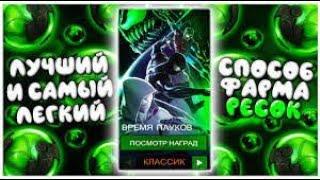 ЛУЧШИЙ И САМЫЙ ЛЕГКИЙ

ВРЕМЯ ПАУКОВ

ПОСМОТР НАГРАД

КЛАССИК

СПОСОБ ФАРМА РЕСОК